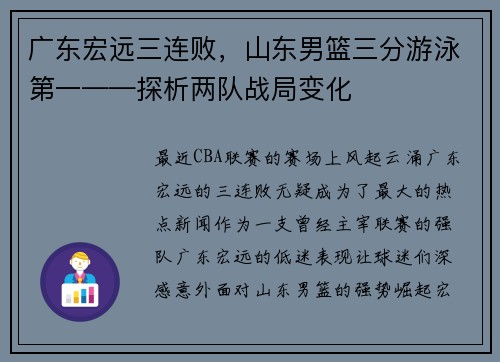 广东宏远三连败，山东男篮三分游泳第一——探析两队战局变化

最近CBA联赛的赛场上风起云涌广东宏远的三连败无疑成为了最大的热点新闻作为一支曾经主宰联赛的强队广东宏远的低迷表现让球迷们深感意外面对山东男篮的强势崛起宏